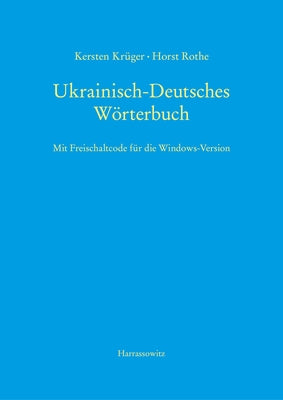 Kersten Krüger · Horst Rothe

Ukrainisch-Deutsches Wörterbuch

Mit Freischaltcode für die Windows-Version

Harrassowitz